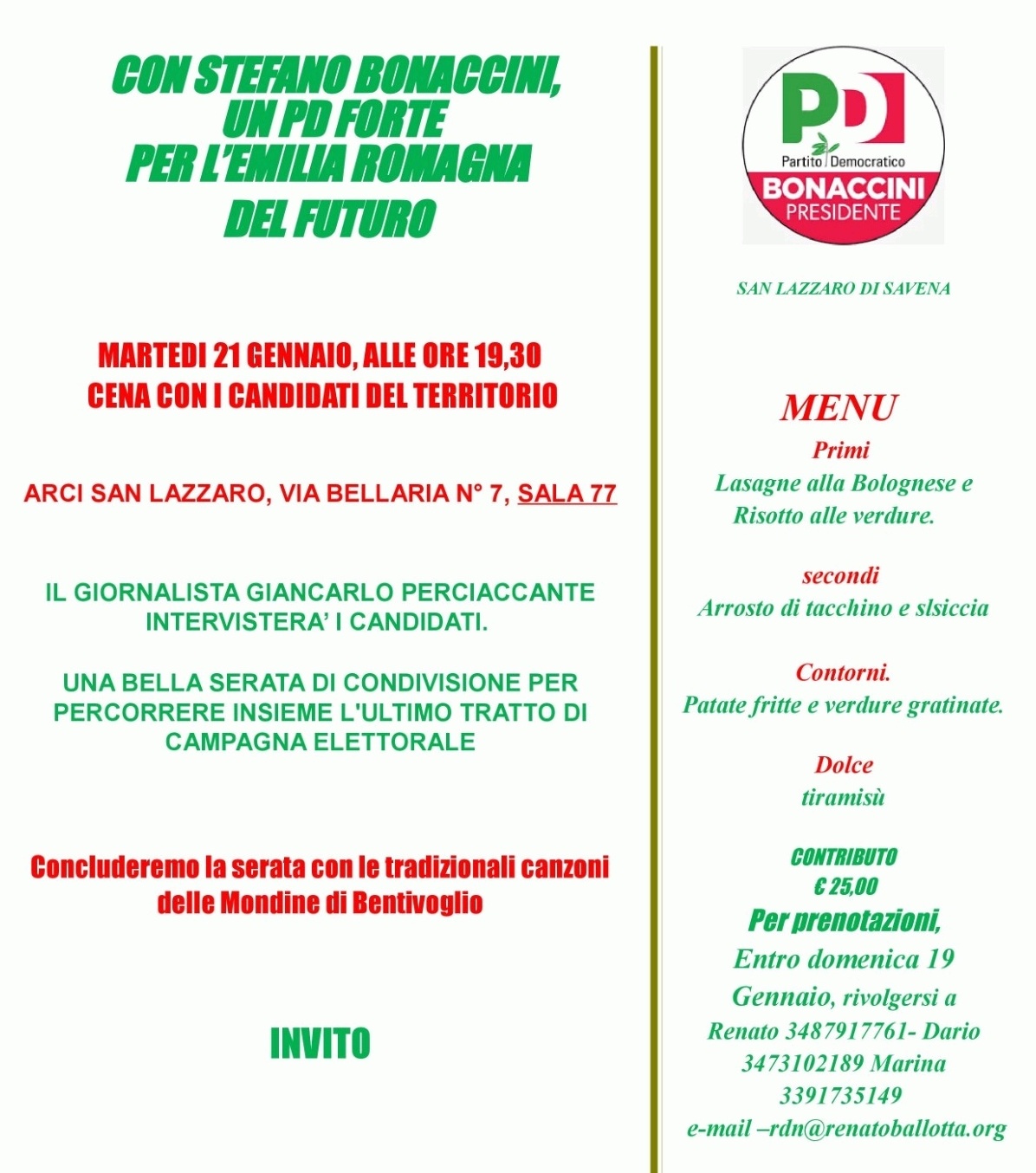 CON STEFANO BONACCINI, UN PD FORTE PER L'EMILIA ROMAGNA DEL FUTURO

MARTEDI 21 GENNAIO, ALLE ORE 19,30
CENA CON I CANDIDATI DEL TERRITORIO

ARCI SAN LAZZARO, VIA BELLARIA N° 7, SALA 77

IL GIORNALISTA GIANCARLO PERCIACCANTE INTERVISTERA' I CANDIDATI.

UNA BELLA SERATA DI CONDIVISIONE PER PERCORRERE INSIEME L'ULTIMO TRATTO DI CAMPAGNA ELETTORALE

Concluderemo la serata con le tradizionali canzoni delle Mondine di Bentivoglio

INVITO

PD
Partito Democratico
BONACCINI
PRESIDENTE

SAN LAZZARO DI SAVENA

MENU
Primi
Lasagne alla Bolognese e Risotto alle verdure.

secondi
Arrosto di tacchino e slsiccia

Contorni.
Patate fritte e verdure gratinate.

Dolce
tiramisù

CONTRIBUTO
€ 25,00
Per prenotazioni,
Entro domenica 19 Gennaio, rivolgersi a Renato 3487917761- Dario 3473102189 Marina 3391735149
e-mail –rdn@renatoballotta.org